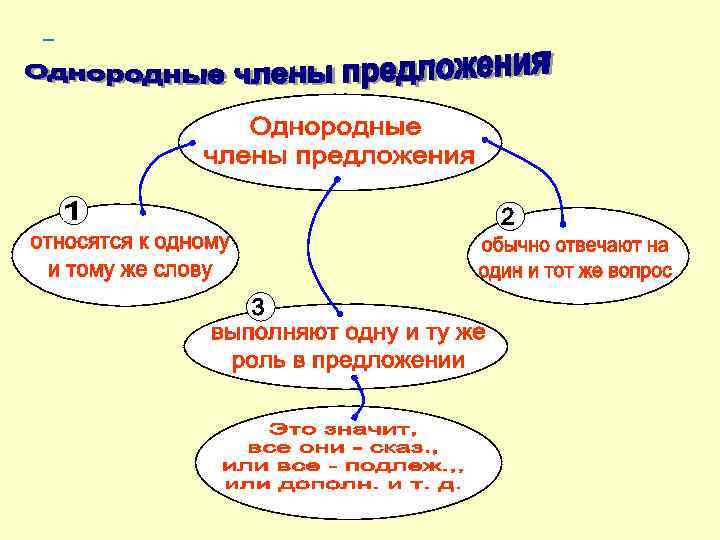 –

Однородные члены предложения

Однородные члены предложения

1
относятся к одному и тому же слову

2
обычно отвечают на один и тот же вопрос

3
выполняют одну и ту же роль в предложении

Это значит, все они - сказ., или все - подлеж.,, или дополн. и т. д.